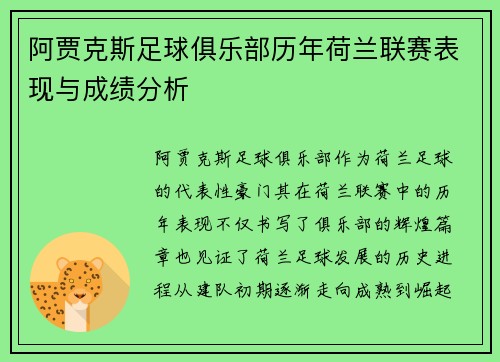 阿贾克斯足球俱乐部历年荷兰联赛表现与成绩分析

阿贾克斯足球俱乐部作为荷兰足球的代表性豪门其在荷兰联赛中的历年表现不仅书写了俱乐部的辉煌篇章也见证了荷兰足球发展的历史进程从建队初期逐渐走向成熟到崛起